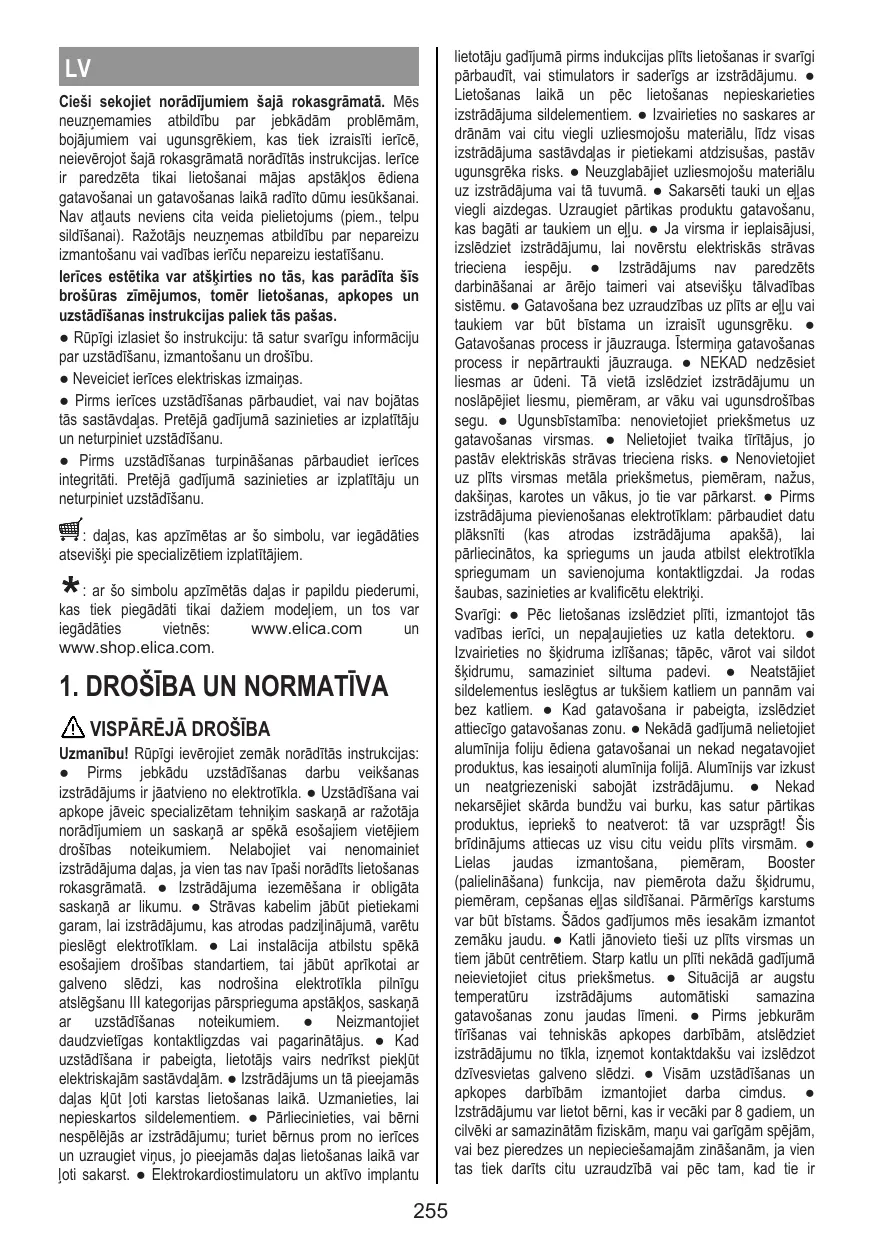 LV

**Cieši sekojiet norādījumiem šajā rokasgrāmatā.** Mēs neuzņemamies atbildību par jebkādām problēmām, bojājumiem vai ugunsgrēkiem, kas tiek izraisīti ierīcē, neievērojot šajā rokasgrāmatā norādītās instrukcijas. Ierīce ir paredzēta tikai lietošanai mājas apstākļos ēdiena gatavošanai un gatavošanas laikā radīto dūmu iesūkšanai. Nav atļauts neviens cita veida pielietojums (piem., telpu sildīšanai). Ražotājs neuzņemas atbildību par nepareizu izmantošanu vai vadības ierīču nepareizu iestatīšanu.

**Ierīces estētika var atšķirties no tās, kas parādīta šīs brošūras zīmējumos, tomēr lietošanas, apkopes un uzstādīšanas instrukcijas paliek tās pašas.**

● Rūpīgi izlasiet šo instrukciju: tā satur svarīgu informāciju par uzstādīšanu, izmantošanu un drošību.

● Neveiciet ierīces elektriskas izmaiņas.

● Pirms ierīces uzstādīšanas pārbaudiet, vai nav bojātas tās sastāvdaļas. Pretējā gadījumā sazinieties ar izplatītāju un neturpiniet uzstādīšanu.

● Pirms uzstādīšanas turpināšanas pārbaudiet ierīces integritāti. Pretējā gadījumā sazinieties ar izplatītāju un neturpiniet uzstādīšanu.

: daļas, kas apzīmētas ar šo simbolu, var iegādāties atsevišķi pie specializētiem izplatītājiem.

*: ar šo simbolu apzīmētās daļas ir papildu piederumi, kas tiek piegādāti tikai dažiem modeļiem, un tos var iegādāties vietnēs: www.elica.com un www.shop.elica.com.

1. DROŠĪBA UN NORMATĪVA

VISPĀRĒJĀ DROŠĪBA

**Uzmanību!** Rūpīgi ievērojiet zemāk norādītās instrukcijas: ● Pirms jebkādu uzstādīšanas darbu veikšanas izstrādājums ir jāatvieno no elektrotīkla. ● Uzstādīšana vai apkope jāveic specializētam tehniķim saskaņā ar ražotāja norādījumiem un saskaņā ar spēkā esošajiem vietējiem drošības noteikumiem. Nelabojiet vai nenomainiet izstrādājuma daļas, ja vien tas nav īpaši norādīts lietošanas rokasgrāmatā. ● Izstrādājuma iezemēšana ir obligāta saskaņā ar likumu. ● Strāvas kabelim jābūt pietiekami garam, lai izstrādājumu, kas atrodas padziļinājumā, varētu pieslēgt elektrotīklam. ● Lai instalācija atbilstu spēkā esošajiem drošības standartiem, tai jābūt aprīkotai ar galveno slēdzi, kas nodrošina elektrotīkla pilnīgu atslēgšanu III kategorijas pārsprieguma apstākļos, saskaņā ar uzstādīšanas noteikumiem. ● Neizmantojiet daudzvietīgas kontaktligzdas vai pagarinātājus. ● Kad uzstādīšana ir pabeigta, lietotājs vairs nedrīkst piekļūt elektriskajām sastāvdaļām. ● Izstrādājums un tā pieejamās daļas kļūt ļoti karstas lietošanas laikā. Uzmanieties, lai nepieskartos sildelementiem. ● Pārliecinieties, vai bērni nespēlējās ar izstrādājumu; turiet bērnus prom no ierīces un uzraugiet viņus, jo pieejamās daļas lietošanas laikā var ļoti sakarst. ● Elektrokardiostimulatoru un aktīvo implantu lietotāju gadījumā pirms indukcijas plīts lietošanas ir svarīgi pārbaudīt, vai stimulators ir saderīgs ar izstrādājumu. ● Lietošanas laikā un pēc lietošanas nepieskarieties izstrādājuma sildelementiem. ● Izvairieties no saskares ar drānām vai citu viegli uzliesmojošu materiālu, līdz visas izstrādājuma sastāvdaļas ir pietiekami atdzisušas, pastāv ugunsgrēka risks. ● Neuzglabājiet uzliesmojošu materiālu uz izstrādājuma vai tā tuvumā. ● Sakarsēti tauki un eļļas viegli aizdegas. Uzraugiet pārtikas produktu gatavošanu, kas bagāti ar taukiem un eļļu. ● Ja virsma ir ieplaisājusi, izslēdziet izstrādājumu, lai novērstu elektriskās strāvas trieciena iespēju. ● Izstrādājums nav paredzēts darbināšanai ar ārējo taimeri vai atsevišķu tālvadības sistēmu. ● Gatavošana bez uzraudzības uz plīts ar eļļu vai taukiem var būt bīstama un izraisīt ugunsgrēku. ● Gatavošanas process ir jāuzrauga. Īstermiņa gatavošanas process ir nepārtraukti jāuzrauga. ● NEKAD nedzēsiet liesmas ar ūdeni. Tā vietā izslēdziet izstrādājumu un noslāpējiet liesmu, piemēram, ar vāku vai ugunsdrošības segu. ● Ugunsbīstamība: nenovietojiet priekšmetus uz gatavošanas virsmas. ● Nelietojiet tvaika tīrītājus, jo pastāv elektriskās strāvas trieciena risks. ● Nenovietojiet uz plīts virsmas metāla priekšmetus, piemēram, nažus, dakšiņas, karotes un vākus, jo tie var pārkarst. ● Pirms izstrādājuma pievienošanas elektrotīklam: pārbaudiet datu plāksnīti (kas atrodas izstrādājuma apakšā), lai pārliecinātos, ka spriegums un jauda atbilst elektrotīkla spriegumam un savienojuma kontaktligzdai. Ja rodas šaubas, sazinieties ar kvalificētu elektriķi.

Svarīgi: ● Pēc lietošanas izslēdziet plīti, izmantojot tās vadības ierīci, un nepaļaujieties uz katla detektoru. ● Izvairieties no šķidruma izlīšanas; tāpēc, vārot vai sildot šķidrumu, samaziniet siltuma padevi. ● Neatstājiet sildelementus ieslēgtus ar tukšiem katliem un pannām vai bez katliem. ● Kad gatavošana ir pabeigta, izslēdziet attiecīgo gatavošanas zonu. ● Nekādā gadījumā nelietojiet alumīnija foliju ēdiena gatavošanai un nekad negatavojiet produktus, kas iesaiņoti alumīnija folijā. Alumīnijs var izkust un neatgriezeniski sabojāt izstrādājumu. ● Nekad nekarsējiet skārda bundžu vai burku, kas satur pārtikas produktus, iepriekš to neatverot: tā var uzsprāgt! Šis brīdinājums attiecas uz visu citu veidu plīts virsmām. ● Lielas jaudas izmantošana, piemēram, Booster (palielināšana) funkcija, nav piemērota dažu šķidrumu, piemēram, cepšanas eļļas sildīšanai. Pārmērīgs karstums var būt bīstams. Šādos gadījumos mēs iesakām izmantot zemāku jaudu. ● Katli jānovieto tieši uz plīts virsmas un tiem jābūt centrētiem. Starp katlu un plīti nekādā gadījumā neievietojiet citus priekšmetus. ● Situācijā ar augstu temperatūru izstrādājums automātiski samazina gatavošanas zonu jaudas līmeni. ● Pirms jebkurām tīrīšanas vai tehniskās apkopes darbībām, atslēdziet izstrādājumu no tīkla, izņemot kontaktdakšu vai izslēdzot dzīvesvietas galveno slēdzi. ● Visām uzstādīšanas un apkopes darbībām izmantojiet darba cimdus. ● Izstrādājumu var lietot bērni, kas ir vecāki par 8 gadiem, un cilvēki ar samazinātām fiziskām, maņu vai garīgām spējām, vai bez pieredzes un nepieciešamajām zināšanām, ja vien tas tiek darīts citu uzraudzībā vai pēc tam, kad tie ir

255